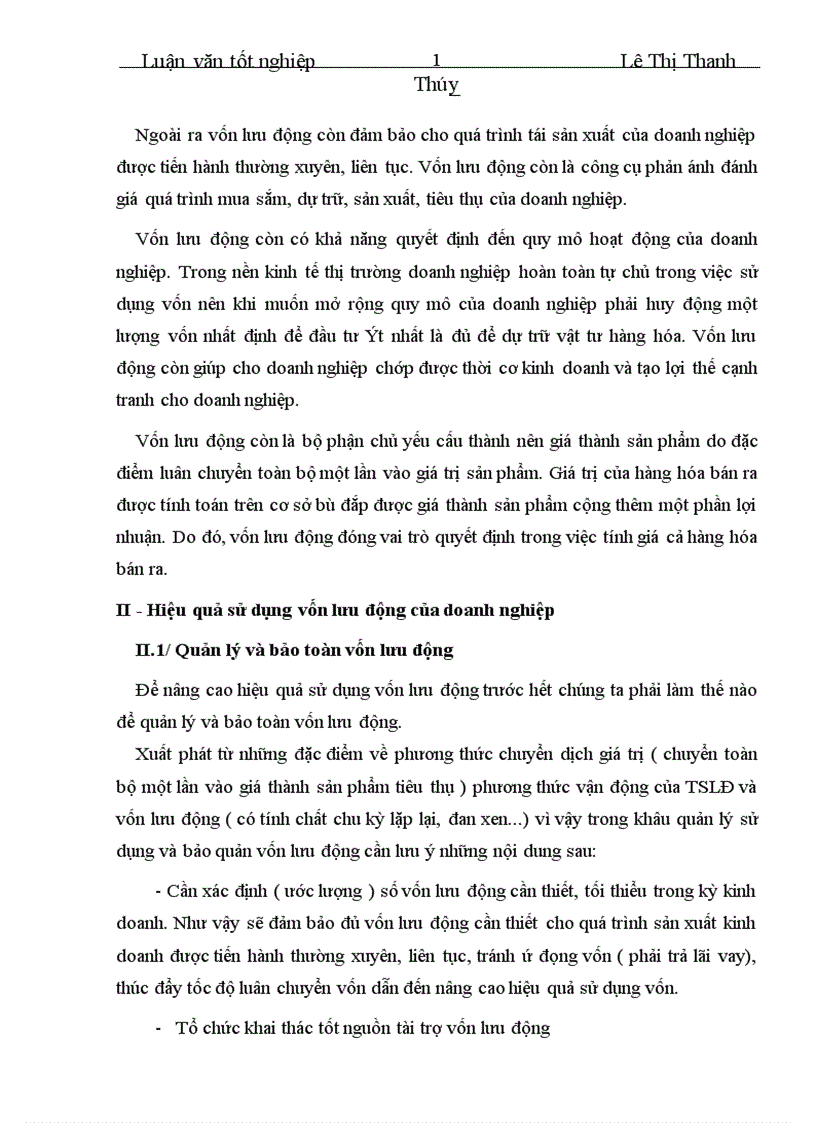 Luận văn tốt nghiệp 1 Lê Thị Thanh Thúy

Ngoài ra vốn lưu động còn đảm bảo cho quá trình tái sản xuất của doanh nghiệp được tiến hành thường xuyên, liên tục. Vốn lưu động còn là công cụ phản ánh đánh giá quá trình mua sắm, dự trữ, sản xuất, tiêu thụ của doanh nghiệp.

Vốn lưu động còn có khả năng quyết định đến quy mô hoạt động của doanh nghiệp. Trong nền kinh tế thị trường doanh nghiệp hoàn toàn tự chủ trong việc sử dụng vốn nên khi muốn mở rộng quy mô của doanh nghiệp phải huy động một lượng vốn nhất định để đầu tư Ýt nhất là đủ để dự trữ vật tư hàng hóa. Vốn lưu động còn giúp cho doanh nghiệp chớp được thời cơ kinh doanh và tạo lợi thế cạnh tranh cho doanh nghiệp.

Vốn lưu động còn là bộ phận chủ yếu cấu thành nên giá thành sản phẩm do đặc điểm luân chuyển toàn bộ một lần vào giá trị sản phẩm. Giá trị của hàng hóa bán ra được tính toán trên cơ sở bù đắp được giá thành sản phẩm cộng thêm một phần lợi nhuận. Do đó, vốn lưu động đóng vai trò quyết định trong việc tính giá cả hàng hóa bán ra.

II - Hiệu quả sử dụng vốn lưu động của doanh nghiệp

II.1/ Quản lý và bảo toàn vốn lưu động

Để nâng cao hiệu quả sử dụng vốn lưu động trước hết chúng ta phải làm thế nào để quản lý và bảo toàn vốn lưu động.

Xuất phát từ những đặc điểm về phương thức chuyển dịch giá trị ( chuyển toàn bộ một lần vào giá thành sản phẩm tiêu thụ ) phương thức vận động của TSLĐ và vốn lưu động ( có tính chất chu kỳ lặp lại, đan xen...) vì vậy trong khâu quản lý sử dụng và bảo quản vốn lưu động cần lưu ý những nội dung sau:

- Cần xác định ( ước lượng ) số vốn lưu động cần thiết, tối thiểu trong kỳ kinh doanh. Như vậy sẽ đảm bảo đủ vốn lưu động cần thiết cho quá trình sản xuất kinh doanh được tiến hành thường xuyên, liên tục, tránh ứ đọng vốn ( phải trả lãi vay), thúc đẩy tốc độ luân chuyển vốn dẫn đến nâng cao hiệu quả sử dụng vốn.

- Tổ chức khai thác tốt nguồn tài trợ vốn lưu động